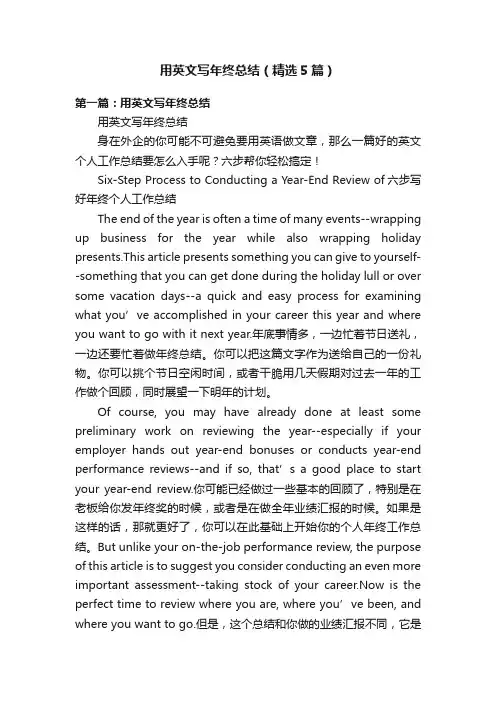 用英文写年终总结（精选5篇）

第一篇：用英文写年终总结

用英文写年终总结

身在外企的你可能不可避免要用英语做文章，那么一篇好的英文个人工作总结要怎么入手呢？六步帮你轻松搞定！

Six-Step Process to Conducting a Year-End Review of 六步写好年终个人工作总结

The end of the year is often a time of many events--wrapping up business for the year while also wrapping holiday presents.This article presents something you can give to yourself--something that you can get done during the holiday lull or over some vacation days--a quick and easy process for examining what you’ve accomplished in your career this year and where you want to go with it next year.年底事情多，一边忙着节日送礼，一边还要忙着做年终总结。你可以把这篇文字作为送给自己的一份礼物。你可以挑个节日空闲时间，或者干脆用几天假期对过去一年的工作做个回顾，同时展望一下明年的计划。

Of course, you may have already done at least some preliminary work on reviewing the year--especially if your employer hands out year-end bonuses or conducts year-end performance reviews--and if so, that’s a good place to start your year-end review.你可能已经做过一些基本的回顾了，特别是在老板给你发年终奖的时候，或者是在做全年业绩汇报的时候。如果是这样的话，那就更好了，你可以在此基础上开始你的个人年终工作总结。But unlike your on-the-job performance review, the purpose of this article is to suggest you consider conducting an even more important assessment--taking stock of your career.Now is the perfect time to review where you are, where you’ve been, and where you want to go.但是，这个总结和你做的业绩汇报不同，它是